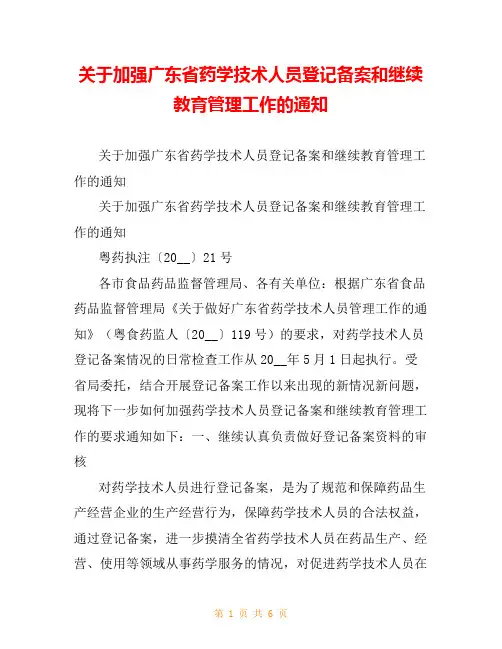 关于加强广东省药学技术人员登记备案和继续教育管理工作的通知

关于加强广东省药学技术人员登记备案和继续教育管理工作的通知

关于加强广东省药学技术人员登记备案和继续教育管理工作的通知

粤药执注〔20__〕21号

各市食品药品监督管理局、各有关单位：根据广东省食品药品监督管理局《关于做好广东省药学技术人员管理工作的通知》（粤食药监人〔20__〕119号）的要求，对药学技术人员登记备案情况的日常检查工作从20__年5月1日起执行。受省局委托，结合开展登记备案工作以来出现的新情况新问题，现将下一步如何加强药学技术人员登记备案和继续教育管理工作的要求通知如下：一、继续认真负责做好登记备案资料的审核

对药学技术人员进行登记备案，是为了规范和保障药品生产经营企业的生产经营行为，保障药学技术人员的合法权益，通过登记备案，进一步摸清全省药学技术人员在药品生产、经营、使用等领域从事药学服务的情况，对促进药学技术人员在

第 1 页 共 6 页